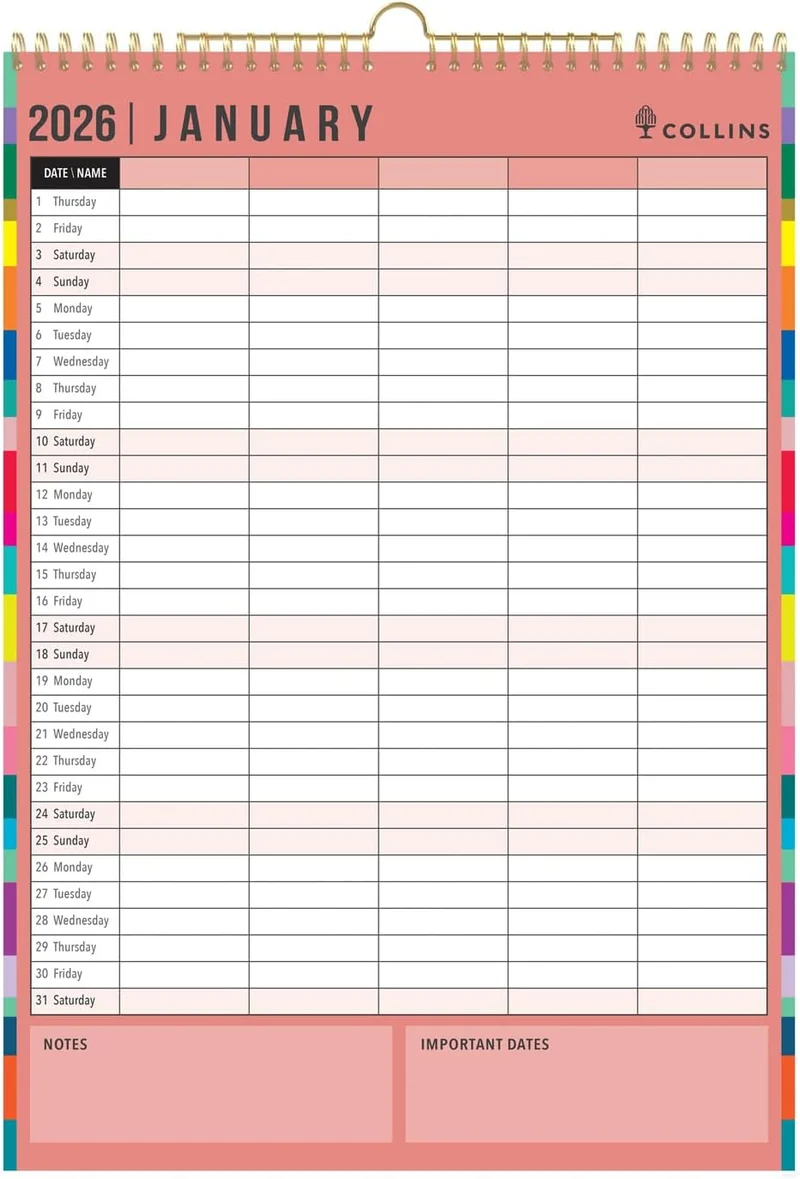 2026 | JANUARY

COLLINS

| DATE \ NAME | | | | | |
|---|---|---|---|---|---|
| 1 Thursday | | | | | |
| 2 Friday | | | | | |
| 3 Saturday | | | | | |
| 4 Sunday | | | | | |
| 5 Monday | | | | | |
| 6 Tuesday | | | | | |
| 7 Wednesday | | | | | |
| 8 Thursday | | | | | |
| 9 Friday | | | | | |
| 10 Saturday | | | | | |
| 11 Sunday | | | | | |
| 12 Monday | | | | | |
| 13 Tuesday | | | | | |
| 14 Wednesday | | | | | |
| 15 Thursday | | | | | |
| 16 Friday | | | | | |
| 17 Saturday | | | | | |
| 18 Sunday | | | | | |
| 19 Monday | | | | | |
| 20 Tuesday | | | | | |
| 21 Wednesday | | | | | |
| 22 Thursday | | | | | |
| 23 Friday | | | | | |
| 24 Saturday | | | | | |
| 25 Sunday | | | | | |
| 26 Monday | | | | | |
| 27 Tuesday | | | | | |
| 28 Wednesday | | | | | |
| 29 Thursday | | | | | |
| 30 Friday | | | | | |
| 31 Saturday | | | | | |

NOTES

IMPORTANT DATES